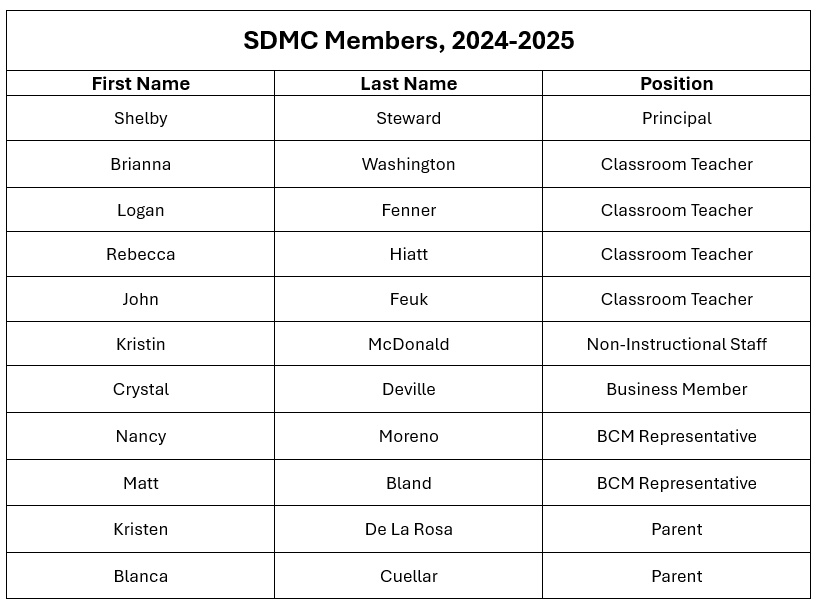 SDMC Members, 2024-2025

| First Name | Last Name | Position |
|---|---|---|
| Shelby | Steward | Principal |
| Brianna | Washington | Classroom Teacher |
| Logan | Fenner | Classroom Teacher |
| Rebecca | Hiatt | Classroom Teacher |
| John | Feuk | Classroom Teacher |
| Kristin | McDonald | Non-Instructional Staff |
| Crystal | Deville | Business Member |
| Nancy | Moreno | BCM Representative |
| Matt | Bland | BCM Representative |
| Kristen | De La Rosa | Parent |
| Blanca | Cuellar | Parent |